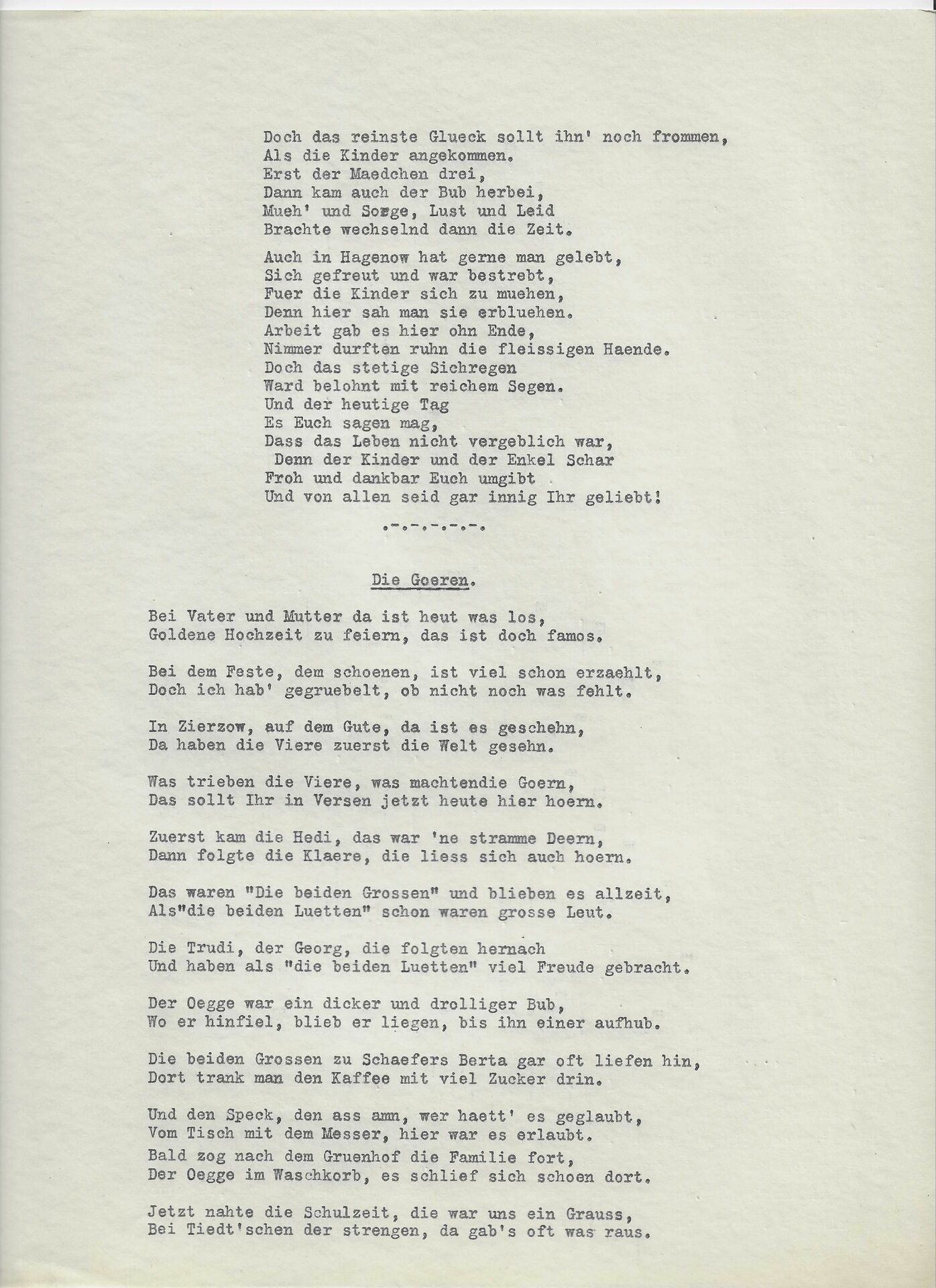 Doch das reinste Glueck sollt ihn' noch frommen,
Als die Kinder angekommen.
Erst der Maedchen drei,
Dann kam auch der Bub herbei,
Mueh' und Sorge, Lust und Leid
Brachte wechselnd dann die Zeit.

Auch in Hagenow hat gerne man gelebt,
Sich gefreut und war bestrebt,
Fuer die Kinder sich zu muehen,
Denn hier sah man sie erbluehen.
Arbeit gab es hier ohn Ende,
Nimmer durften ruhn die fleissigen Haende.
Doch das stetige Sichregen
Ward belohnt mit reichem Segen.
Und der heutige Tag
Es Euch sagen mag,
Dass das Leben nicht vergeblich war,
Denn der Kinder und der Enkel Schar
Froh und dankbar Euch umgibt
Und von allen seid gar innig Ihr geliebt!

.-.-.-.-.-.

Die Goeren.

Bei Vater und Mutter da ist heut was los,
Goldene Hochzeit zu feiern, das ist doch famos.

Bei dem Feste, dem schoenen, ist viel schon erzaehlt,
Doch ich hab' gegruebelt, ob nicht noch was fehlt.

In Zierzow, auf dem Gute, da ist es geschehn,
Da haben die Viere zuerst die Welt gesehn.

Was trieben die Viere, was machtendie Goern,
Das sollt Ihr in Versen jetzt heute hier hoern.

Zuerst kam die Hedi, das war 'ne stramme Deern,
Dann folgte die Klaere, die liess sich auch hoern.

Das waren "Die beiden Grossen" und blieben es allzeit,
Als"die beiden Luetten" schon waren grosse Leut.

Die Trudi, der Georg, die folgten hernach
Und haben als "die beiden Luetten" viel Freude gebracht.

Der Oegge war ein dicker und drolliger Bub,
Wo er hinfiel, blieb er liegen, bis ihn einer aufhub.

Die beiden Grossen zu Schaefers Berta gar oft liefen hin,
Dort trank man den Kaffee mit viel Zucker drin.

Und den Speck, den ass amn, wer haett' es geglaubt,
Vom Tisch mit dem Messer, hier war es erlaubt.
Bald zog nach dem Gruenhof die Familie fort,
Der Oegge im Waschkorb, es schlief sich schoen dort.

Jetzt nahte die Schulzeit, die war uns ein Grauss,
Bei Tiedt'schen der strengen, da gab's oft was raus.